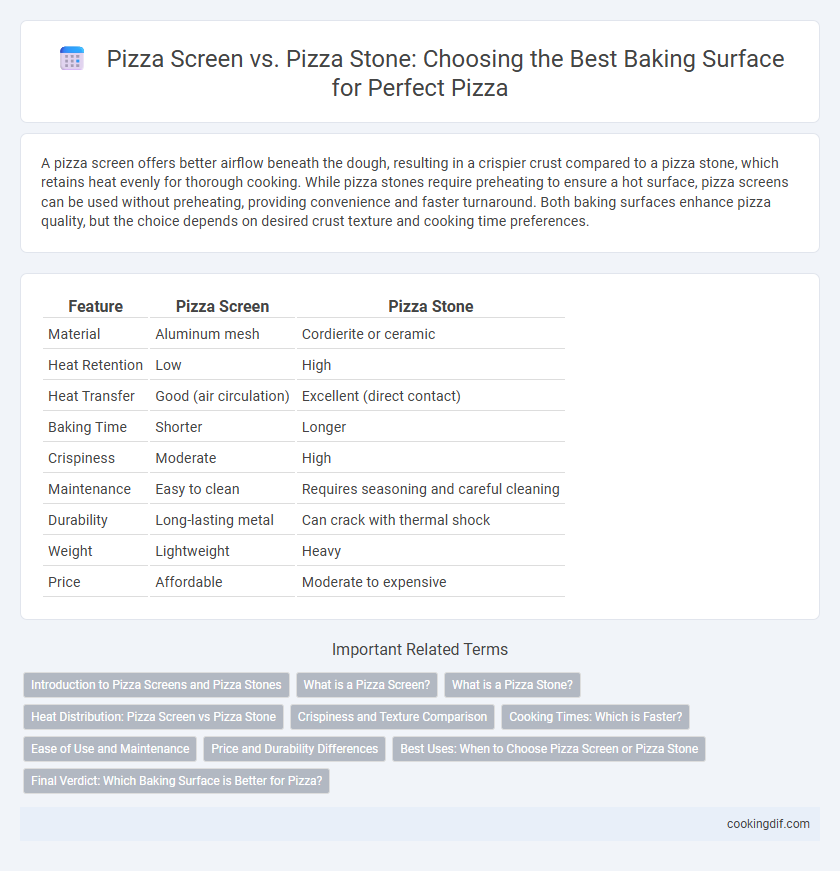 Pizza Screen vs. Pizza Stone: Choosing the Best Baking Surface for Perfect Pizza

A pizza screen offers better airflow beneath the dough, resulting in a crispier crust compared to a pizza stone, which retains heat evenly for thorough cooking. While pizza stones require preheating to ensure a hot surface, pizza screens can be used without preheating, providing convenience and faster turnaround. Both baking surfaces enhance pizza quality, but the choice depends on desired crust texture and cooking time preferences.

| Feature | Pizza Screen | Pizza Stone |
|---|---|---|
| Material | Aluminum mesh | Cordierite or ceramic |
| Heat Retention | Low | High |
| Heat Transfer | Good (air circulation) | Excellent (direct contact) |
| Baking Time | Shorter | Longer |
| Crispiness | Moderate | High |
| Maintenance | Easy to clean | Requires seasoning and careful cleaning |
| Durability | Long-lasting metal | Can crack with thermal shock |
| Weight | Lightweight | Heavy |
| Price | Affordable | Moderate to expensive |

Important Related Terms

Introduction to Pizza Screens and Pizza Stones
What is a Pizza Screen?
What is a Pizza Stone?
Heat Distribution: Pizza Screen vs Pizza Stone
Crispiness and Texture Comparison
Cooking Times: Which is Faster?
Ease of Use and Maintenance
Price and Durability Differences
Best Uses: When to Choose Pizza Screen or Pizza Stone
Final Verdict: Which Baking Surface is Better for Pizza?

cookingdif.com